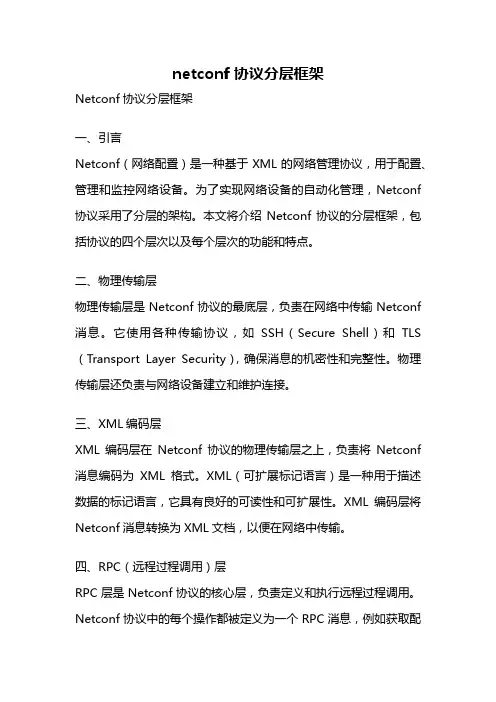 netconf 协议分层框架

Netconf 协议分层框架

一、引言

Netconf（网络配置）是一种基于 XML 的网络管理协议，用于配置、管理和监控网络设备。为了实现网络设备的自动化管理，Netconf 协议采用了分层的架构。本文将介绍 Netconf 协议的分层框架，包括协议的四个层次以及每个层次的功能和特点。

二、物理传输层

物理传输层是 Netconf 协议的最底层，负责在网络中传输 Netconf 消息。它使用各种传输协议，如 SSH（Secure Shell）和 TLS（Transport Layer Security），确保消息的机密性和完整性。物理传输层还负责与网络设备建立和维护连接。

三、XML 编码层

XML 编码层在 Netconf 协议的物理传输层之上，负责将 Netconf 消息编码为 XML 格式。XML（可扩展标记语言）是一种用于描述数据的标记语言，它具有良好的可读性和可扩展性。XML 编码层将 Netconf 消息转换为 XML 文档，以便在网络中传输。

四、RPC（远程过程调用）层

RPC 层是 Netconf 协议的核心层，负责定义和执行远程过程调用。Netconf 协议中的每个操作都被定义为一个 RPC 消息，例如获取配